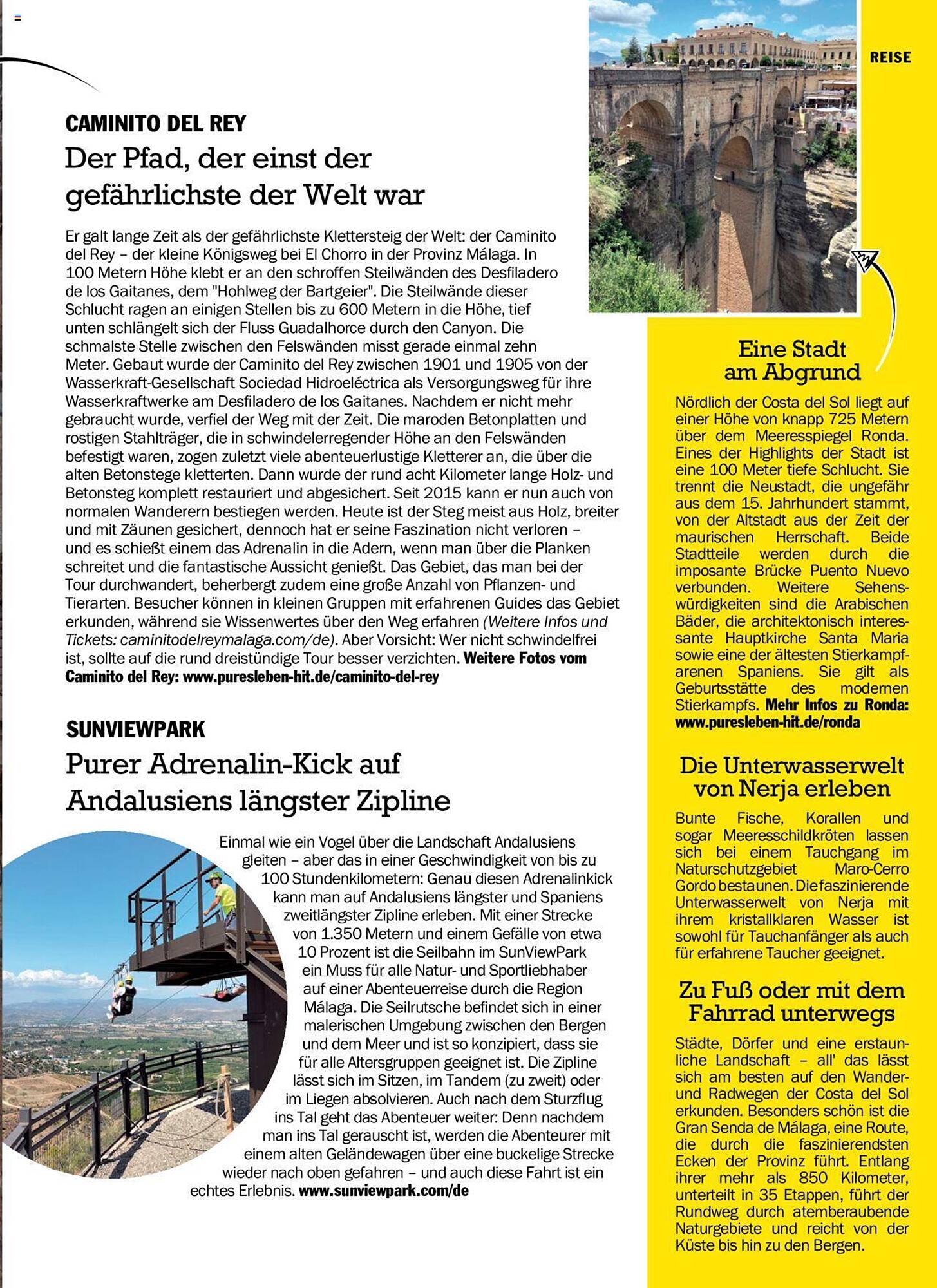 REISE

CAMINITO DEL REY

Der Pfad, der einst der gefährlichste der Welt war

Er galt lange Zeit als der gefährlichste Klettersteig der Welt: der Caminito del Rey – der kleine Königsweg bei El Chorro in der Provinz Málaga. In 100 Metern Höhe klebt er an den schroffen Steilwänden des Desfiladero de los Gaitanes, dem "Hohlweg der Bartgeier". Die Steilwände dieser Schlucht ragen an einigen Stellen bis zu 600 Metern in die Höhe, tief unten schlängelt sich der Fluss Guadalhorce durch den Canyon. Die schmalste Stelle zwischen den Felswänden misst gerade einmal zehn Meter. Gebaut wurde der Caminito del Rey zwischen 1901 und 1905 von der Wasserkraft-Gesellschaft Sociedad Hidroeléctrica als Versorgungsweg für ihre Wasserkraftwerke am Desfiladero de los Gaitanes. Nachdem er nicht mehr gebraucht wurde, verfiel der Weg mit der Zeit. Die maroden Betonplatten und rostigen Stahlträger, die in schwindelerregender Höhe an den Felswänden befestigt waren, zogen zuletzt viele abenteuerlustige Kletterer an, die über die alten Betonstege kletterten. Dann wurde der rund acht Kilometer lange Holz- und Betonsteg komplett restauriert und abgesichert. Seit 2015 kann er nun auch von normalen Wanderern bestiegen werden. Heute ist der Steg meist aus Holz, breiter und mit Zäunen gesichert, dennoch hat er seine Faszination nicht verloren – und es schießt einem das Adrenalin in die Adern, wenn man über die Planken schreitet und die fantastische Aussicht genießt. Das Gebiet, das man bei der Tour durchwandert, beherbergt zudem eine große Anzahl von Pflanzen- und Tierarten. Besucher können in kleinen Gruppen mit erfahrenen Guides das Gebiet erkunden, während sie Wissenwertes über den Weg erfahren (Weitere Infos und Tickets: caminitodelreymalaga.com/de). Aber Vorsicht: Wer nicht schwindelfrei ist, sollte auf die rund dreistündige Tour besser verzichten. Weitere Fotos vom Caminito del Rey: www.puresleben-hit.de/caminito-del-rey

SUNVIEWPARK

Purer Adrenalin-Kick auf Andalusiens längster Zipline

Einmal wie ein Vogel über die Landschaft Andalusiens gleiten – aber das in einer Geschwindigkeit von bis zu 100 Stundenkilometern: Genau diesen Adrenalinkick kann man auf Andalusiens längster und Spaniens zweitlängster Zipline erleben. Mit einer Strecke von 1.350 Metern und einem Gefälle von etwa 10 Prozent ist die Seilbahn im SunViewPark ein Muss für alle Natur- und Sportliebhaber auf einer Abenteuerreise durch die Region Málaga. Die Seilrutsche befindet sich in einer malerischen Umgebung zwischen den Bergen und dem Meer und ist so konzipiert, dass sie für alle Altersgruppen geeignet ist. Die Zipline lässt sich im Sitzen, im Tandem (zu zweit) oder im Liegen absolvieren. Auch nach dem Sturzflug ins Tal geht das Abenteuer weiter: Denn nachdem man ins Tal gerauscht ist, werden die Abenteurer mit einem alten Geländewagen über eine buckelige Strecke wieder nach oben gefahren – und auch diese Fahrt ist ein echtes Erlebnis. www.sunviewpark.com/de

Eine Stadt am Abgrund

Nördlich der Costa del Sol liegt auf einer Höhe von knapp 725 Metern über dem Meeresspiegel Ronda. Eines der Highlights der Stadt ist eine 100 Meter tiefe Schlucht. Sie trennt die Neustadt, die ungefähr aus dem 15. Jahrhundert stammt, von der Altstadt aus der Zeit der maurischen Herrschaft. Beide Stadtteile werden durch die imposante Brücke Puento Nuevo verbunden. Weitere Sehenswürdigkeiten sind die Arabischen Bäder, die architektonisch interessante Hauptkirche Santa Maria sowie eine der ältesten Stierkampfarenen Spaniens. Sie gilt als Geburtsstätte des modernen Stierkampfs. Mehr Infos zu Ronda: www.puresleben-hit.de/ronda

Die Unterwasserwelt von Nerja erleben

Bunte Fische, Korallen und sogar Meeresschildkröten lassen sich bei einem Tauchgang im Naturschutzgebiet Maro-Cerro Gordo bestaunen. Die faszinierende Unterwasserwelt von Nerja mit ihrem kristallklaren Wasser ist sowohl für Tauchanfänger als auch für erfahrene Taucher geeignet.

Zu Fuß oder mit dem Fahrrad unterwegs

Städte, Dörfer und eine erstaunliche Landschaft – all' das lässt sich am besten auf den Wander- und Radwegen der Costa del Sol erkunden. Besonders schön ist die Gran Senda de Málaga, eine Route, die durch die faszinierendsten Ecken der Provinz führt. Entlang ihrer mehr als 850 Kilometer, unterteilt in 35 Etappen, führt der Rundweg durch atemberaubende Naturgebiete und reicht von der Küste bis hin zu den Bergen.